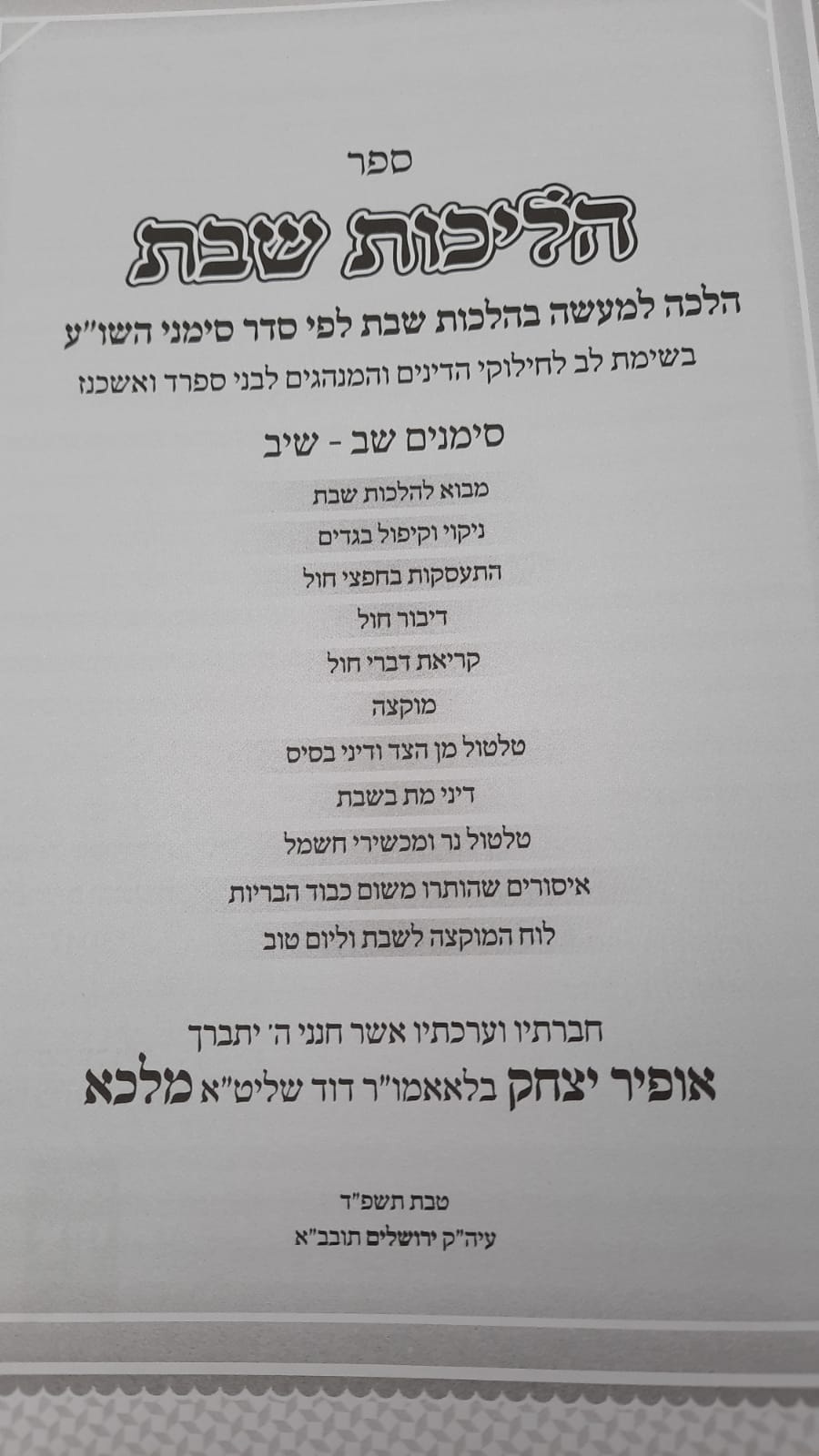 ספר

הליכות שבת

הלכה למעשה בהלכות שבת לפי סדר סימני השו"ע

בשימת לב לחילוקי הדינים והמנהגים לבני ספרד ואשכנז

סימנים שב - שיב

מבוא להלכות שבת

ניקוי וקיפול בגדים

התעסקות בחפצי חול

דיבור חול

קריאת דברי חול

מוקצה

טלטול מן הצד ודיני בסיס

דיני מת בשבת

טלטול נר ומכשירי חשמל

איסורים שהותרו משום כבוד הבריות

לוח המוקצה לשבת וליום טוב

חברתיו וערכתיו אשר חנני ה' יתברך

אופיר יצחק בלאאמו"ר דוד שליט"א מלכא

טבת תשפ"ד

עיה"ק ירושלים תובב"א